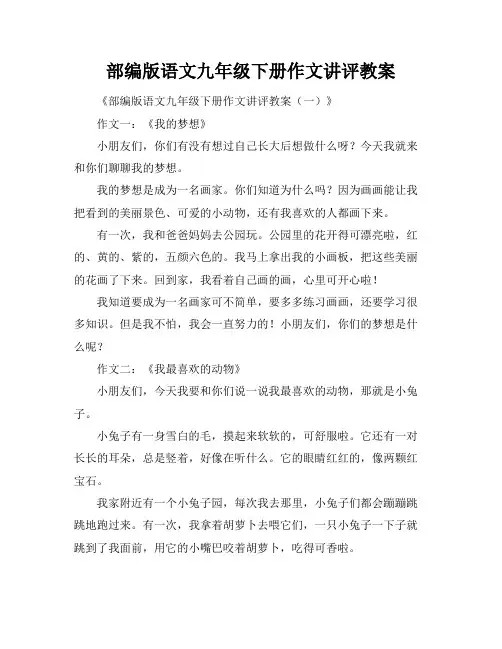 部编版语文九年级下册作文讲评教案

《部编版语文九年级下册作文讲评教案（一）》

作文一：《我的梦想》

小朋友们，你们有没有想过自己长大后想做什么呀？今天我就来和你们聊聊我的梦想。

我的梦想是成为一名画家。你们知道为什么吗？因为画画能让我把看到的美丽景色、可爱的小动物，还有我喜欢的人都画下来。

有一次，我和爸爸妈妈去公园玩。公园里的花开得可漂亮啦，红的、黄的、紫的，五颜六色的。我马上拿出我的小画板，把这些美丽的花画了下来。回到家，我看着自己画的画，心里可开心啦！

我知道要成为一名画家可不简单，要多多练习画画，还要学习很多知识。但是我不怕，我会一直努力的！小朋友们，你们的梦想是什么呢？

作文二：《我最喜欢的动物》

小朋友们，今天我要和你们说一说我最喜欢的动物，那就是小兔子。

小兔子有一身雪白的毛，摸起来软软的，可舒服啦。它还有一对长长的耳朵，总是竖着，好像在听什么。它的眼睛红红的，像两颗红宝石。

我家附近有一个小兔子园，每次我去那里，小兔子们都会蹦蹦跳跳地跑过来。有一次，我拿着胡萝卜去喂它们，一只小兔子一下子就跳到了我面前，用它的小嘴巴咬着胡萝卜，吃得可香啦。